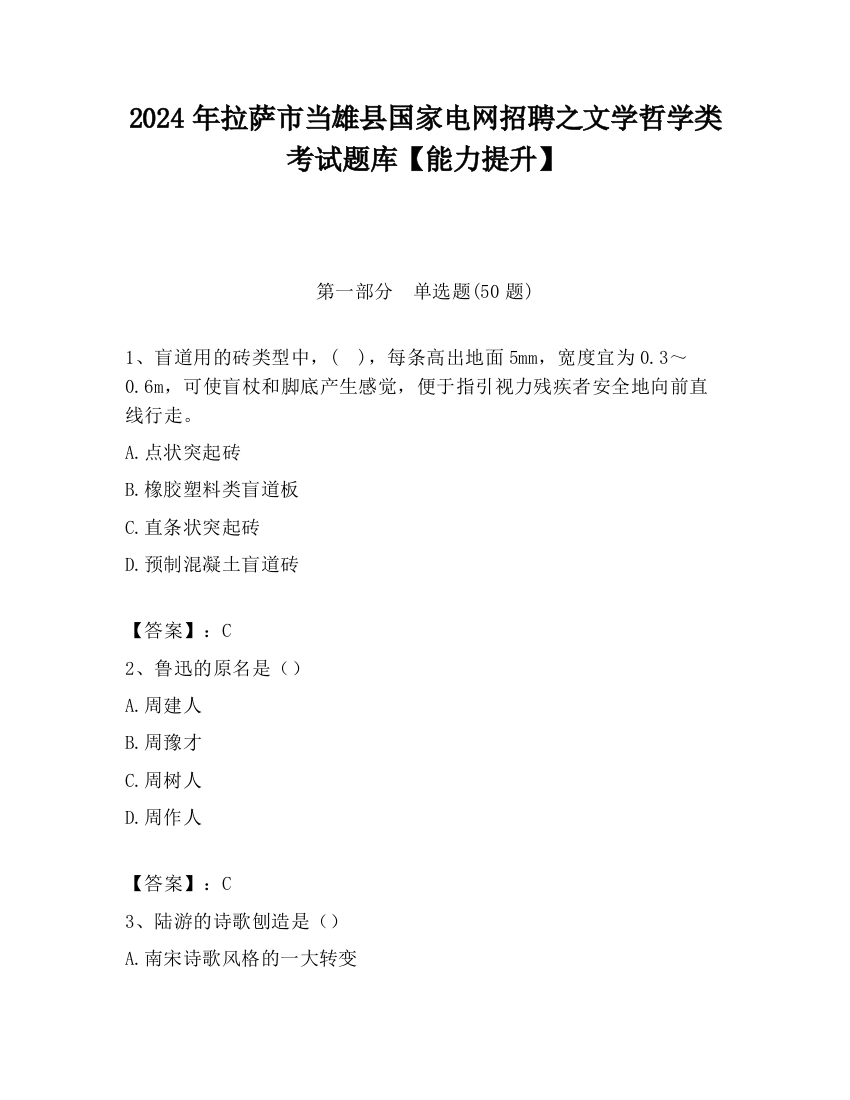 2024 年拉萨市当雄县国家电网招聘之文学哲学类考试题库【能力提升】

第一部分　单选题(50 题)

1、盲道用的砖类型中，(　)，每条高出地面 5mm，宽度宜为 0.3～0.6m，可使盲杖和脚底产生感觉，便于指引视力残疾者安全地向前直线行走。

A.点状突起砖

B.橡胶塑料类盲道板

C.直条状突起砖

D.预制混凝土盲道砖

【答案】：C

2、鲁迅的原名是（）

A.周建人

B.周豫才

C.周树人

D.周作人

【答案】：C

3、陆游的诗歌创造是（）

A.南宋诗歌风格的一大转变